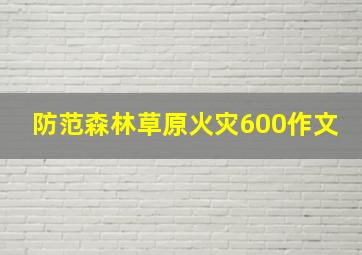 防范森林草原火灾600作文